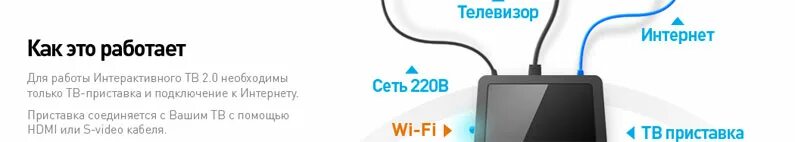 Как это работает

Для работы Интерактивного ТВ 2.0 необходимы только ТВ-приставка и подключение к Интернету.

Приставка соединяется с Вашим ТВ с помощью HDMI или S-video кабеля.

Телевизор

Интернет

Сеть 220В

Wi-Fi

ТВ приставка